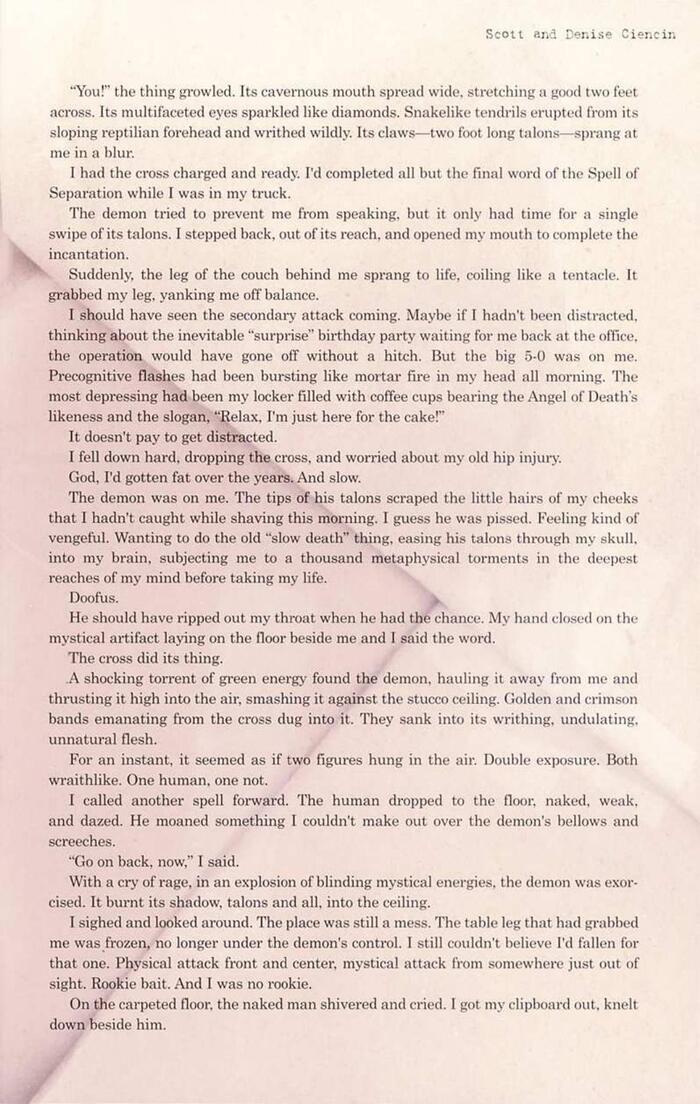 Scott and Denise Ciencin

"You!" the thing growled. Its cavernous mouth spread wide, stretching a good two feet across. Its multifaceted eyes sparkled like diamonds. Snakelike tendrils erupted from its sloping reptilian forehead and writhed wildly. Its claws—two foot long talons—sprang at me in a blur.

I had the cross charged and ready. I'd completed all but the final word of the Spell of Separation while I was in my truck.

The demon tried to prevent me from speaking, but it only had time for a single swipe of its talons. I stepped back, out of its reach, and opened my mouth to complete the incantation.

Suddenly, the leg of the couch behind me sprang to life, coiling like a tentacle. It grabbed my leg, yanking me off balance.

I should have seen the secondary attack coming. Maybe if I hadn't been distracted, thinking about the inevitable "surprise" birthday party waiting for me back at the office, the operation would have gone off without a hitch. But the big 5-0 was on me. Precognitive flashes had been bursting like mortar fire in my head all morning. The most depressing had been my locker filled with coffee cups bearing the Angel of Death's likeness and the slogan, "Relax, I'm just here for the cake!"

It doesn't pay to get distracted.

I fell down hard, dropping the cross, and worried about my old hip injury.

God, I'd gotten fat over the years. And slow.

The demon was on me. The tips of his talons scraped the little hairs of my cheeks that I hadn't caught while shaving this morning. I guess he was pissed. Feeling kind of vengeful. Wanting to do the old "slow death" thing, easing his talons through my skull, into my brain, subjecting me to a thousand metaphysical torments in the deepest reaches of my mind before taking my life.

Doofus.

He should have ripped out my throat when he had the chance. My hand closed on the mystical artifact laying on the floor beside me and I said the word.

The cross did its thing.

A shocking torrent of green energy found the demon, hauling it away from me and thrusting it high into the air, smashing it against the stucco ceiling. Golden and crimson bands emanating from the cross dug into it. They sank into its writhing, undulating, unnatural flesh.

For an instant, it seemed as if two figures hung in the air. Double exposure. Both wraithlike. One human, one not.

I called another spell forward. The human dropped to the floor, naked, weak, and dazed. He moaned something I couldn't make out over the demon's bellows and screeches.

"Go on back, now," I said.

With a cry of rage, in an explosion of blinding mystical energies, the demon was exorcised. It burnt its shadow, talons and all, into the ceiling.

I sighed and looked around. The place was still a mess. The table leg that had grabbed me was frozen, no longer under the demon's control. I still couldn't believe I'd fallen for that one. Physical attack front and center, mystical attack from somewhere just out of sight. Rookie bait. And I was no rookie.

On the carpeted floor, the naked man shivered and cried. I got my clipboard out, knelt down beside him.